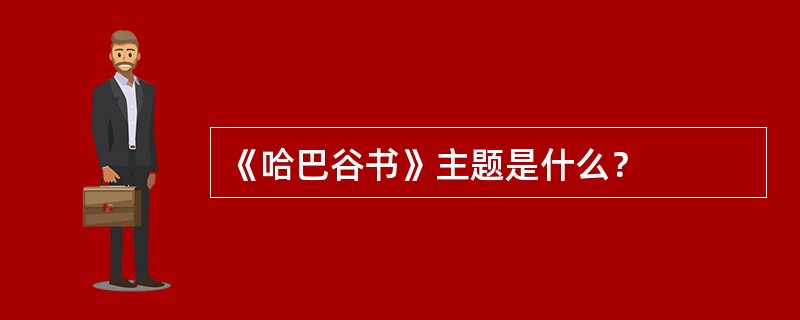 《哈巴谷书》主题是什么？